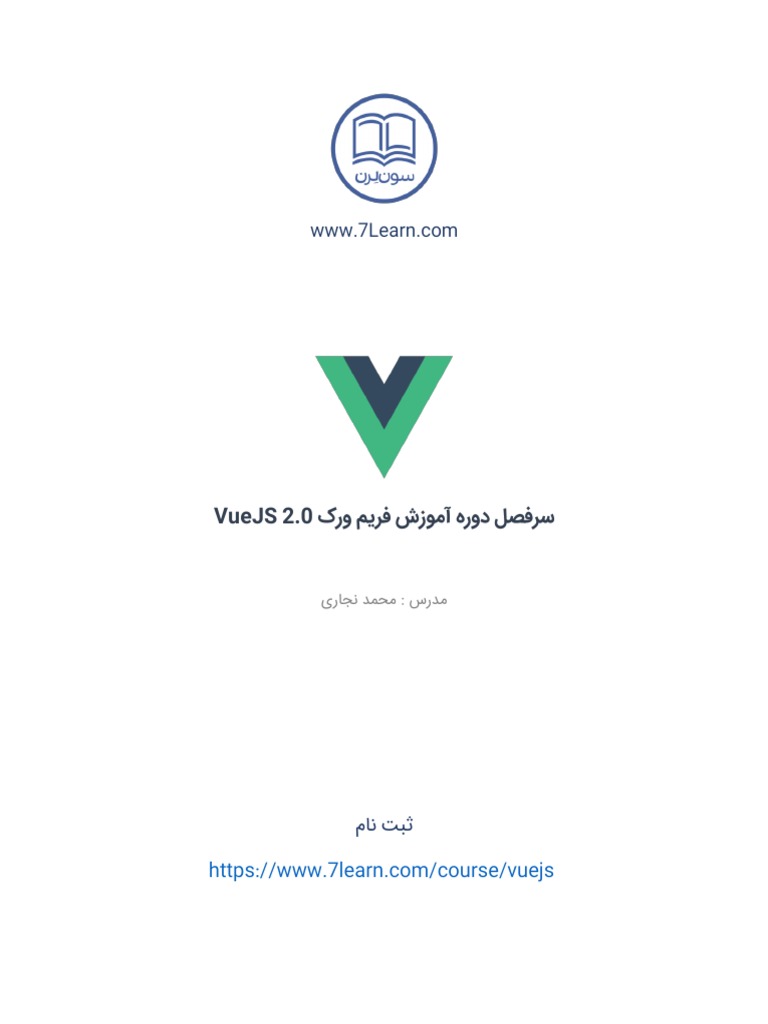 سون‌لرن

www.7Learn.com

سرفصل دوره آموزش فریم ورک VueJS 2.0

مدرس : محمد نجاری

ثبت نام

https://www.7learn.com/course/vuejs